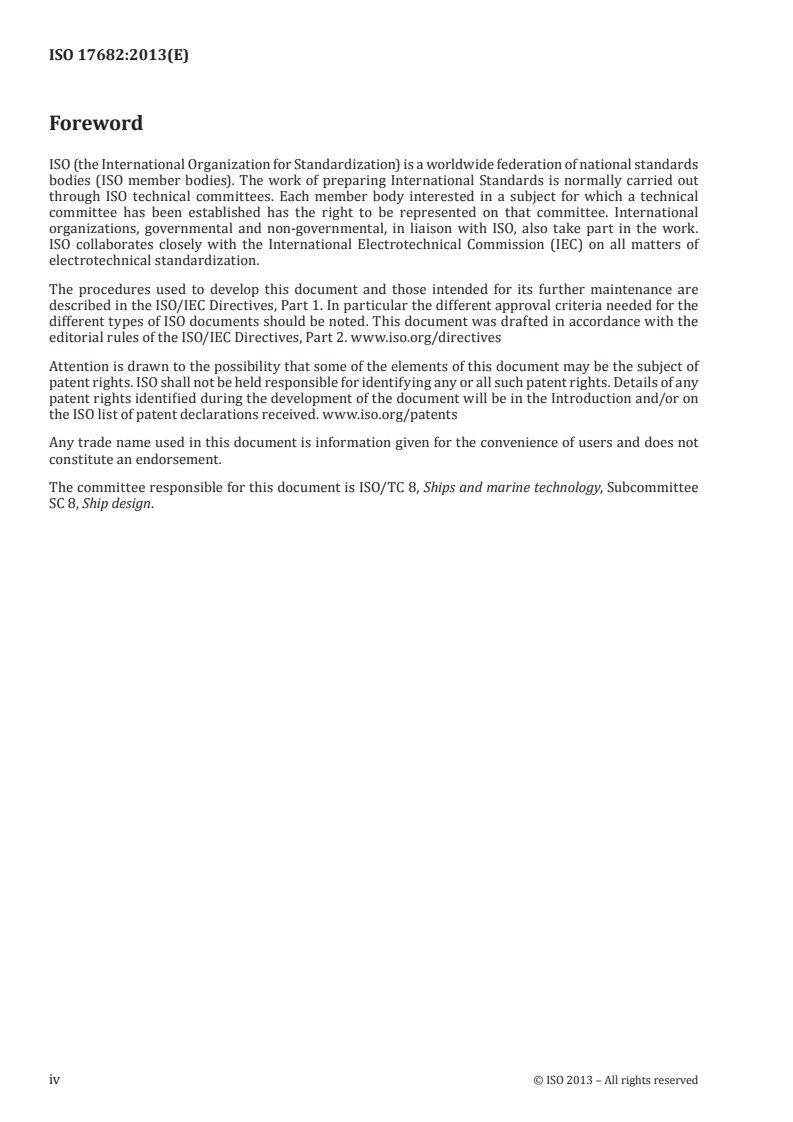 ISO 17682:2013(E)

Foreword

ISO (the International Organization for Standardization) is a worldwide federation of national standards bodies (ISO member bodies). The work of preparing International Standards is normally carried out through ISO technical committees. Each member body interested in a subject for which a technical committee has been established has the right to be represented on that committee. International organizations, governmental and non-governmental, in liaison with ISO, also take part in the work. ISO collaborates closely with the International Electrotechnical Commission (IEC) on all matters of electrotechnical standardization.

The procedures used to develop this document and those intended for its further maintenance are described in the ISO/IEC Directives, Part 1. In particular the different approval criteria needed for the different types of ISO documents should be noted. This document was drafted in accordance with the editorial rules of the ISO/IEC Directives, Part 2. www.iso.org/directives

Attention is drawn to the possibility that some of the elements of this document may be the subject of patent rights. ISO shall not be held responsible for identifying any or all such patent rights. Details of any patent rights identified during the development of the document will be in the Introduction and/or on the ISO list of patent declarations received. www.iso.org/patents

Any trade name used in this document is information given for the convenience of users and does not constitute an endorsement.

The committee responsible for this document is ISO/TC 8, Ships and marine technology, Subcommittee SC 8, Ship design.

iv

© ISO 2013 – All rights reserved